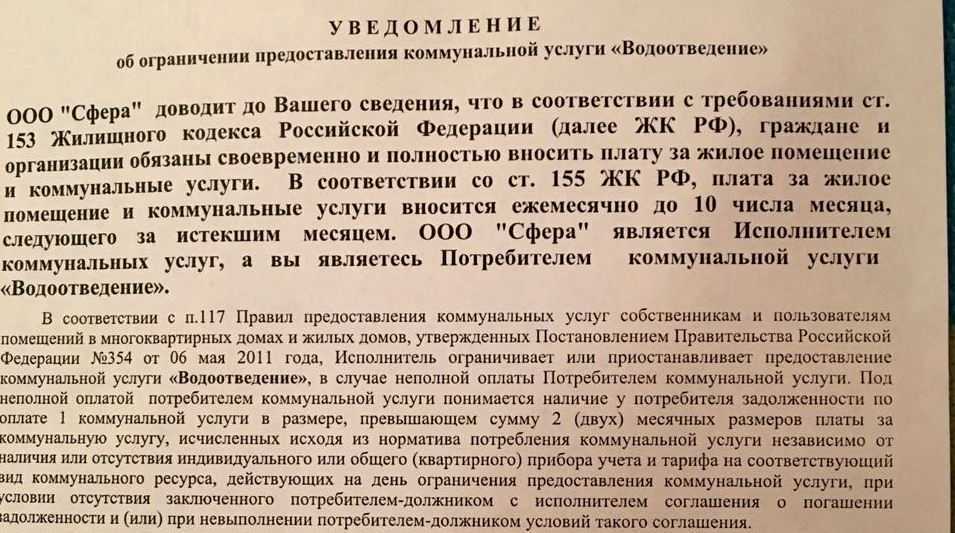 УВЕДОМЛЕНИЕ
об ограничении предоставления коммунальной услуги «Водоотведение»

ООО "Сфера" доводит до Вашего сведения, что в соответствии с требованиями ст. 153 Жилищного кодекса Российской Федерации (далее ЖК РФ), граждане и организации обязаны своевременно и полностью вносить плату за жилое помещение и коммунальные услуги. В соответствии со ст. 155 ЖК РФ, плата за жилое помещение и коммунальные услуги вносится ежемесячно до 10 числа месяца, следующего за истекшим месяцем. ООО "Сфера" является Исполнителем коммунальных услуг, а вы являетесь Потребителем коммунальной услуги «Водоотведение».

В соответствии с п.117 Правил предоставления коммунальных услуг собственникам и пользователям помещений в многоквартирных домах и жилых домов, утвержденных Постановлением Правительства Российской Федерации №354 от 06 мая 2011 года, Исполнитель ограничивает или приостанавливает предоставление коммунальной услуги «Водоотведение», в случае неполной оплаты Потребителем коммунальной услуги. Под неполной оплатой потребителем коммунальной услуги понимается наличие у потребителя задолженности по оплате 1 коммунальной услуги в размере, превышающем сумму 2 (двух) месячных размеров платы за коммунальную услугу, исчисленных исходя из норматива потребления коммунальной услуги независимо от наличия или отсутствия индивидуального или общего (квартирного) прибора учета и тарифа на соответствующий вид коммунального ресурса, действующих на день ограничения предоставления коммунальной услуги, при условии отсутствия заключенного потребителем-должником с исполнителем соглашения о погашении задолженности и (или) при невыполнении потребителем-должником условий такого соглашения.